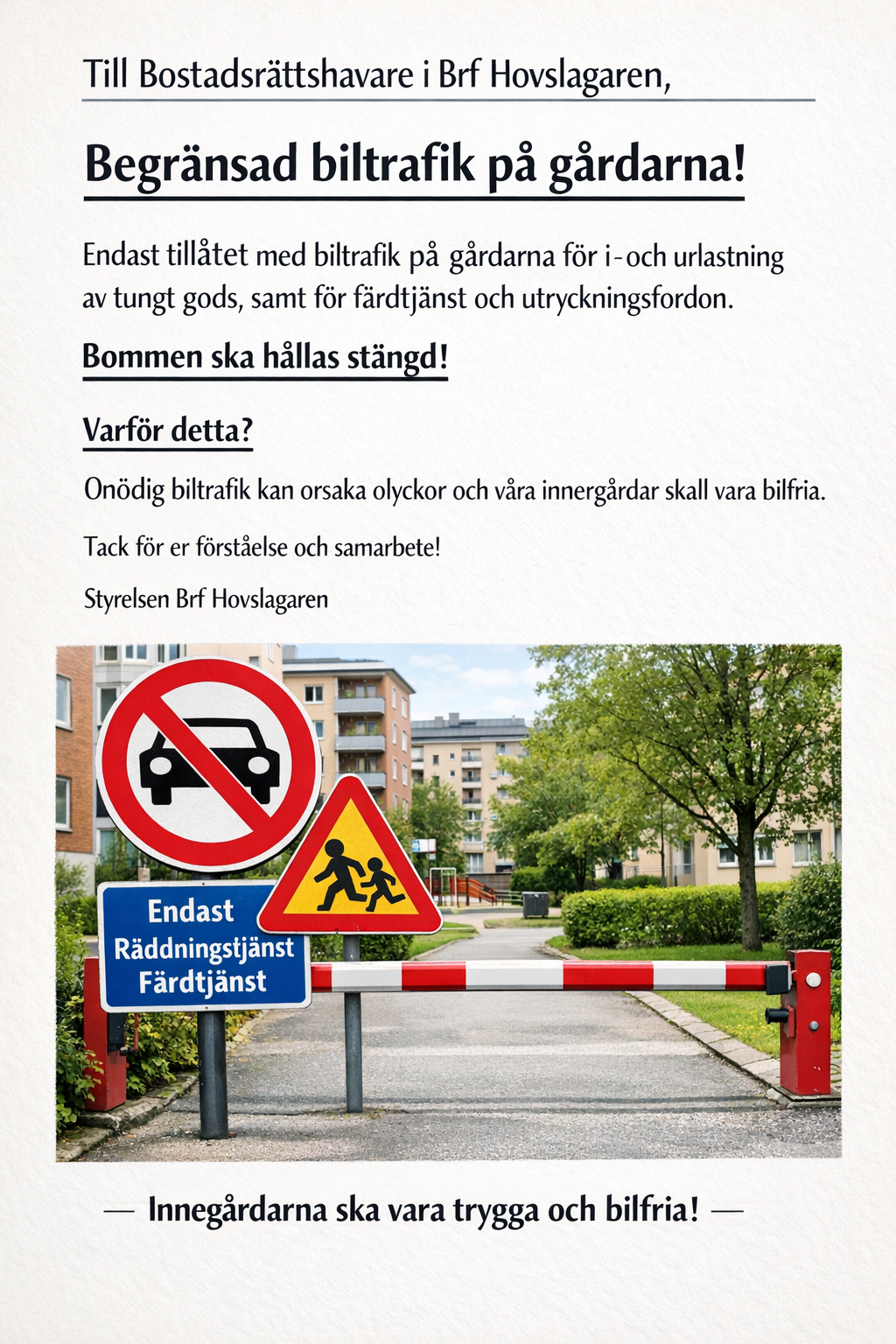 Till Bostadsrättshavare i Brf Hovslagaren,

Begränsad biltrafik på gårdarna!

Endast tillåtet med biltrafik på gårdarna för i-och urlastning av tungt gods, samt för färdtjänst och utryckningsfordon.

Bommen ska hållas stängd!

Varför detta?

Onödig biltrafik kan orsaka olyckor och våra innergårdar skall vara bilfria.

Tack för er förståelse och samarbete!

Styrelsen Brf Hovslagaren

Endast
Räddningstjänst
Färdtjänst

— Innegårdarna ska vara trygga och bilfria! —